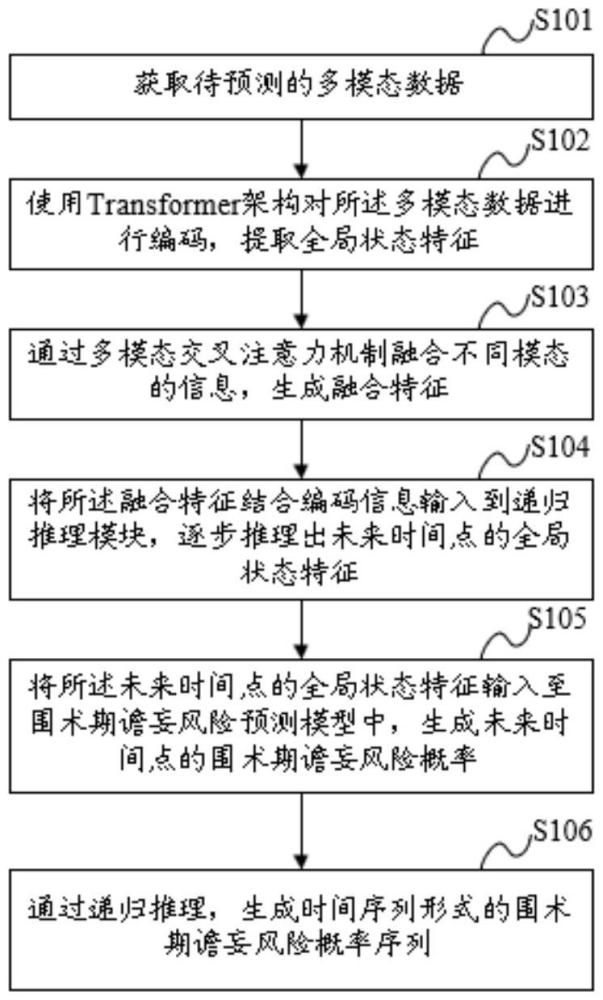 S101

获取待预测的多模态数据

S102

使用Transformer架构对所述多模态数据进行编码，提取全局状态特征

S103

通过多模态交叉注意力机制融合不同模态的信息，生成融合特征

S104

将所述融合特征结合编码信息输入到递归推理模块，逐步推理出未来时间点的全局状态特征

S105

将所述未来时间点的全局状态特征输入至围术期谵妄风险预测模型中，生成未来时间点的围术期谵妄风险概率

S106

通过递归推理，生成时间序列形式的围术期谵妄风险概率序列